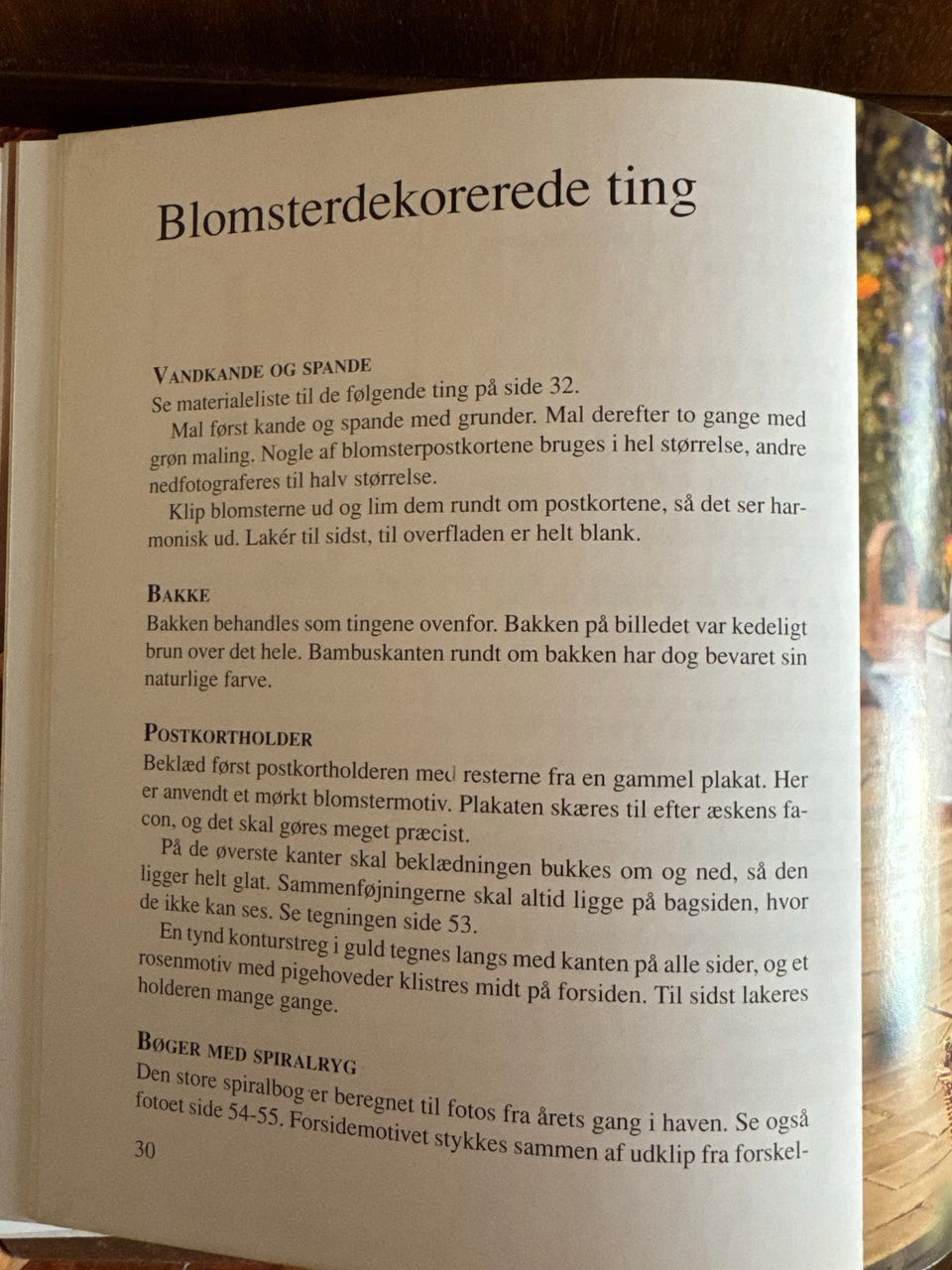 Blomsterdekorerede ting

VANDKANDE OG SPANDE
Se materialeliste til de følgende ting på side 32.

Mal først kande og spande med grunder. Mal derefter to gange med grøn maling. Nogle af blomsterpostkortene bruges i hel størrelse, andre nedfotograferes til halv størrelse.

Klip blomsterne ud og lim dem rundt om postkortene, så det ser harmonisk ud. Lakér til sidst, til overfladen er helt blank.

BAKKE
Bakken behandles som tingene ovenfor. Bakken på billedet var kedeligt brun over det hele. Bambuskanten rundt om bakken har dog bevaret sin naturlige farve.

POSTKORTHOLDER
Beklæd først postkortholderen med resterne fra en gammel plakat. Her er anvendt et mørkt blomstermotiv. Plakaten skæres til efter æskens facon, og det skal gøres meget præcist.

På de øverste kanter skal beklædningen bukkes om og ned, så den ligger helt glat. Sammenføjningerne skal altid ligge på bagsiden, hvor de ikke kan ses. Se tegningen side 53.

En tynd konturstreg i guld tegnes langs med kanten på alle sider, og et rosenmotiv med pigehoveder klistres midt på forsiden. Til sidst lakeres holderen mange gange.

BØGER MED SPIRALRYG
Den store spiralbog er beregnet til fotos fra årets gang i haven. Se også fotoet side 54-55. Forsidemotivet stykkes sammen af udklip fra forskel-

30